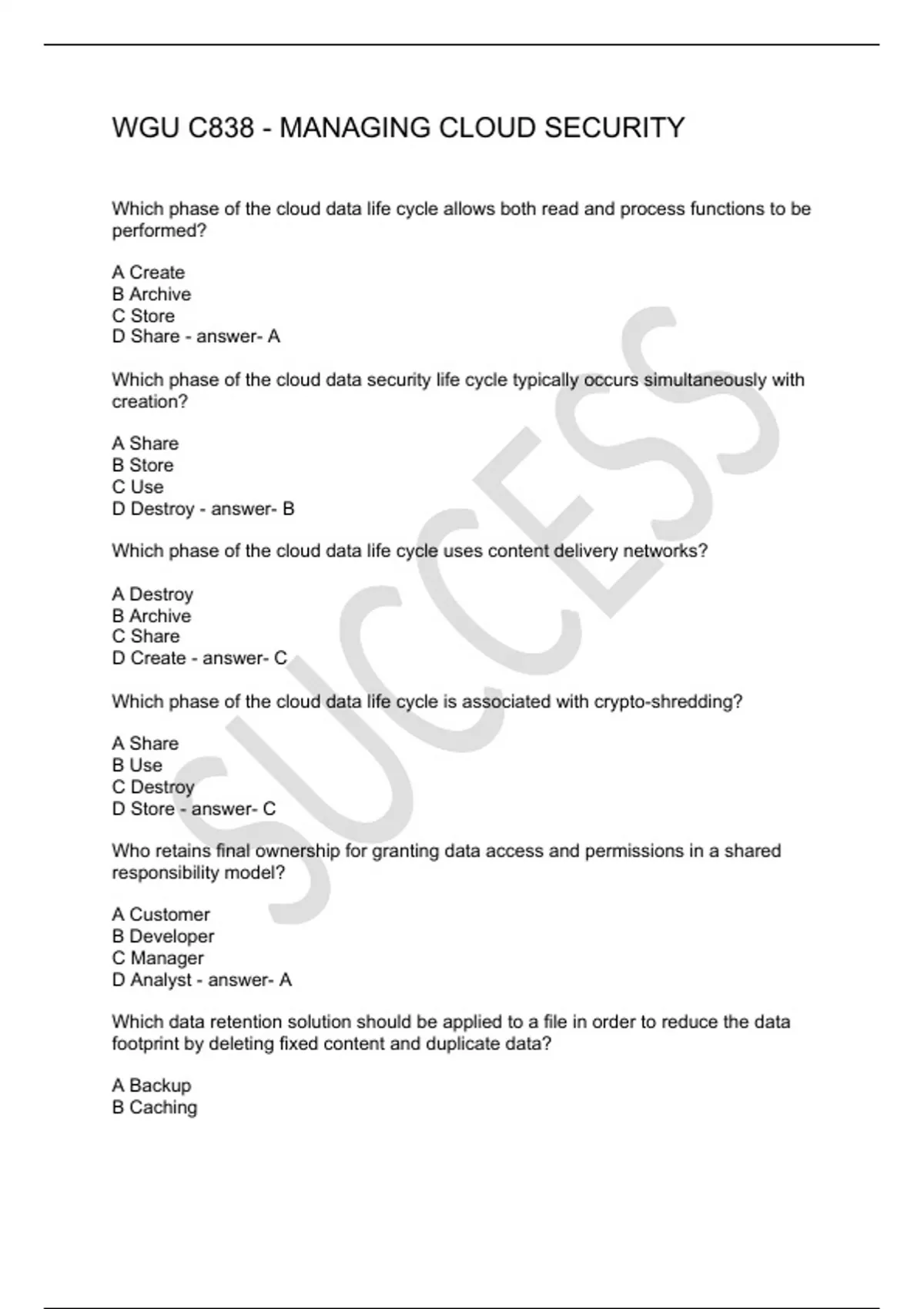 WGU C838 - MANAGING CLOUD SECURITY

Which phase of the cloud data life cycle allows both read and process functions to be performed?

A Create
B Archive
C Store
D Share - answer- A

Which phase of the cloud data security life cycle typically occurs simultaneously with creation?

A Share
B Store
C Use
D Destroy - answer- B

Which phase of the cloud data life cycle uses content delivery networks?

A Destroy
B Archive
C Share
D Create - answer- C

Which phase of the cloud data life cycle is associated with crypto-shredding?

A Share
B Use
C Destroy
D Store - answer- C

Who retains final ownership for granting data access and permissions in a shared responsibility model?

A Customer
B Developer
C Manager
D Analyst - answer- A

Which data retention solution should be applied to a file in order to reduce the data footprint by deleting fixed content and duplicate data?

A Backup
B Caching

SUCCESS